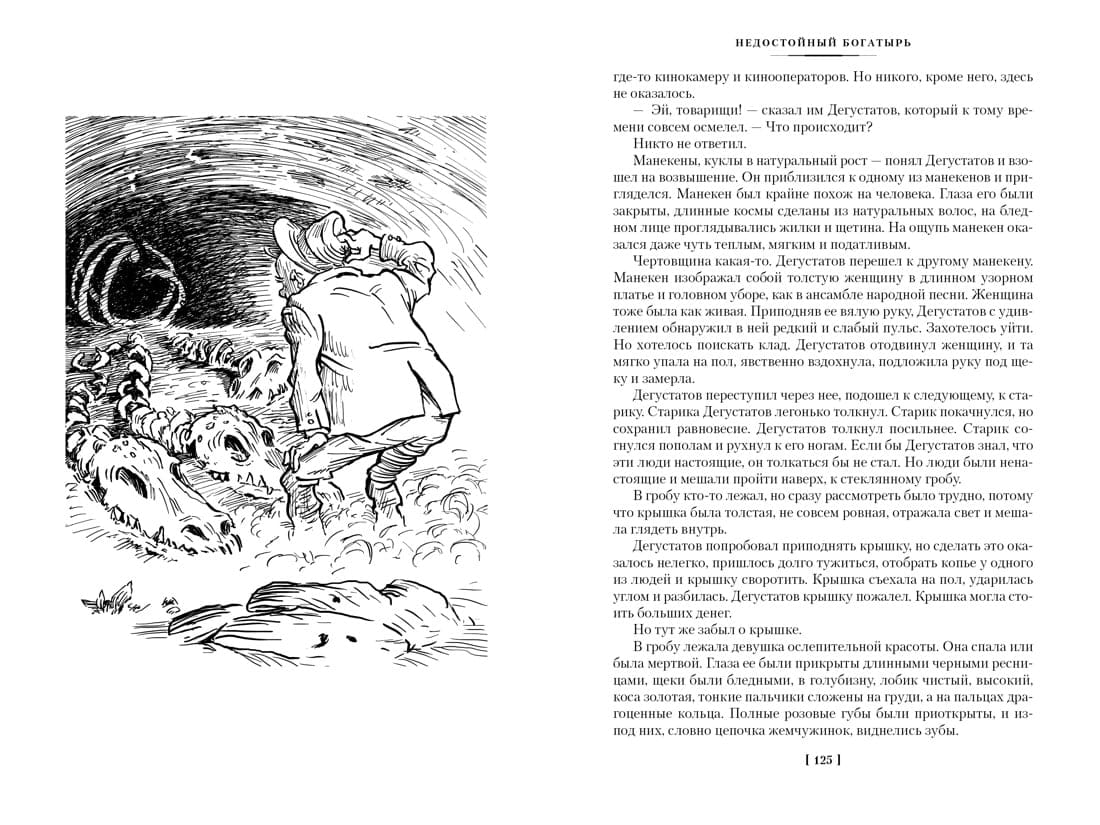 НЕДОСТОЙНЫЙ БОГАТЫРЬ

где-то кинокамеру и кинооператоров. Но никого, кроме него, здесь не оказалось.

— Эй, товарищи! — сказал им Дегустатов, который к тому времени совсем осмелел. — Что происходит?

Никто не ответил.

Манекены, куклы в натуральный рост — понял Дегустатов и взошел на возвышение. Он приблизился к одному из манекенов и пригляделся. Манекен был крайне похож на человека. Глаза его были закрыты, длинные космы сделаны из натуральных волос, на бледном лице проглядывались жилки и щетина. На ощупь манекен оказался даже чуть теплым, мягким и податливым.

Чертовщина какая-то. Дегустатов перешел к другому манекену. Манекен изображал собой толстую женщину в длинном узорном платье и головном уборе, как в ансамбле народной песни. Женщина тоже была как живая. Приподняв ее вялую руку, Дегустатов с удивлением обнаружил в ней редкий и слабый пульс. Захотелось уйти. Но хотелось поискать клад. Дегустатов отодвинул женщину, и та мягко упала на пол, явственно вздохнула, подложила руку под щеку и замерла.

Дегустатов переступил через нее, подошел к следующему, к старику. Старика Дегустатов легонько толкнул. Старик покачнулся, но сохранил равновесие. Дегустатов толкнул посильнее. Старик согнулся пополам и рухнул к его ногам. Если бы Дегустатов знал, что эти люди настоящие, он толкаться бы не стал. Но люди были ненастоящие и мешали пройти наверх, к стеклянному гробу.

В гробу кто-то лежал, но сразу рассмотреть было трудно, потому что крышка была толстая, не совсем ровная, отражала свет и мешала глядеть внутрь.

Дегустатов попробовал приподнять крышку, но сделать это оказалось нелегко, пришлось долго тужиться, отобрать копье у одного из людей и крышку своротить. Крышка съехала на пол, ударилась углом и разбилась. Дегустатов крышку пожалел. Крышка могла стоить больших денег.

Но тут же забыл о крышке.

В гробу лежала девушка ослепительной красоты. Она спала или была мертвой. Глаза ее были прикрыты длинными черными ресницами, щеки были бледными, в голубизну, лобик чистый, высокий, коса золотая, тонкие пальчики сложены на груди, а на пальцах драгоценные кольца. Полные розовые губы были приоткрыты, и из-под них, словно цепочка жемчужинок, виднелись зубы.

[ 125 ]